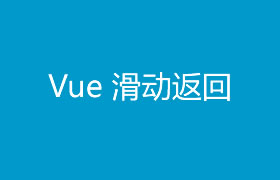 Vue 滑动返回